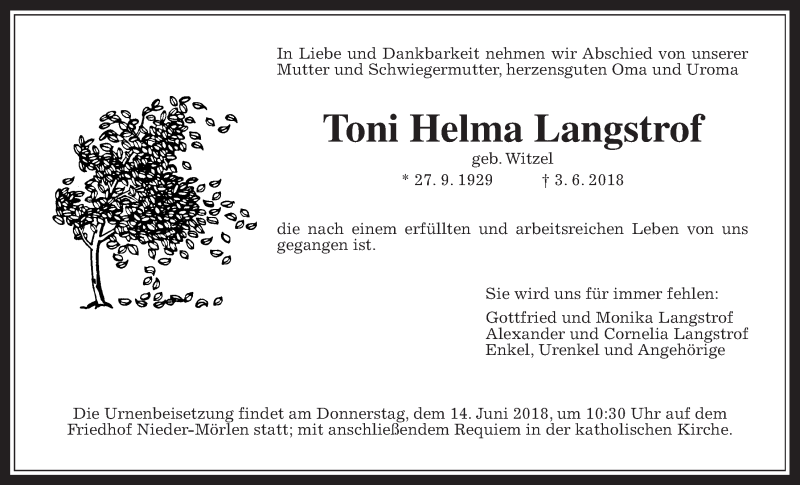 In Liebe und Dankbarkeit nehmen wir Abschied von unserer Mutter und Schwiegermutter, herzensguten Oma und Uroma

Toni Helma Langstrof

geb. Witzel

* 27. 9. 1929 † 3. 6. 2018

die nach einem erfüllten und arbeitsreichen Leben von uns gegangen ist.

Sie wird uns für immer fehlen:

Gottfried und Monika Langstrof
Alexander und Cornelia Langstrof
Enkel, Urenkel und Angehörige

Die Urnenbeisetzung findet am Donnerstag, dem 14. Juni 2018, um 10:30 Uhr auf dem Friedhof Nieder-Mörlen statt; mit anschließendem Requiem in der katholischen Kirche.